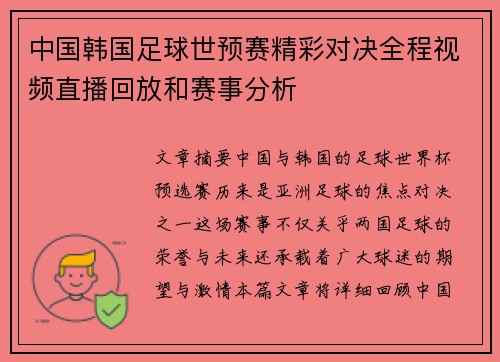 中国韩国足球世预赛精彩对决全程视频直播回放和赛事分析

文章摘要中国与韩国的足球世界杯预选赛历来是亚洲足球的焦点对决之一这场赛事不仅关乎两国足球的荣誉与未来还承载着广大球迷的期望与激情本篇文章将详细回顾中国